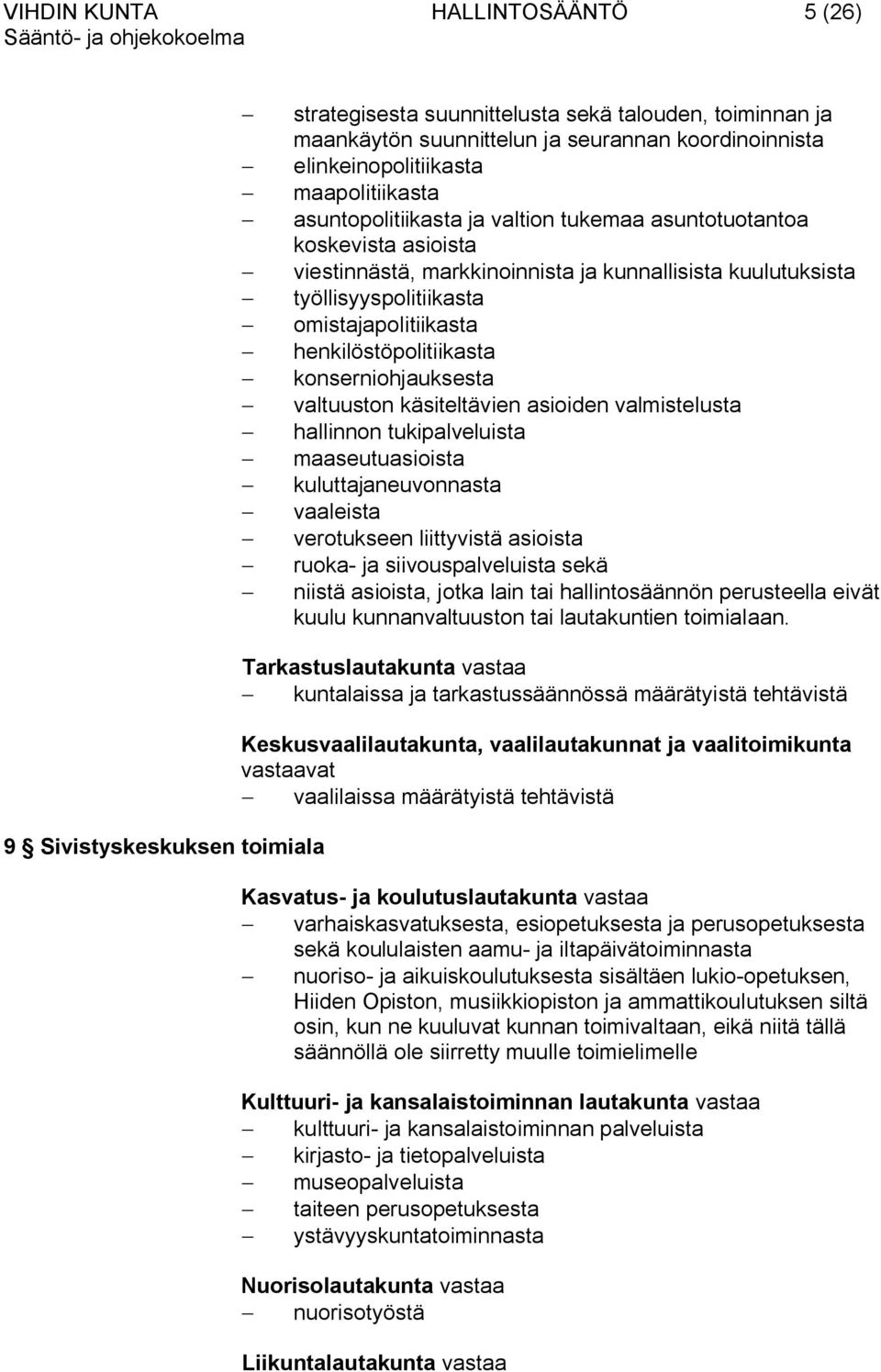 VIHDIN KUNTA HALLINTOSÄÄNTÖ 5 (26)
Sääntö- ja ohjekokoelma

– strategisesta suunnittelusta sekä talouden, toiminnan ja maankäytön suunnittelun ja seurannan koordinoinnista
– elinkeinopolitiikasta
– maapolitiikasta
– asuntopolitiikasta ja valtion tukemaa asuntotuotantoa koskevista asioista
– viestinnästä, markkinoinnista ja kunnallisista kuulutuksista
– työllisyyspolitiikasta
– omistajapolitiikasta
– henkilöstöpolitiikasta
– konserniohjauksesta
– valtuuston käsiteltävien asioiden valmistelusta
– hallinnon tukipalveluista
– maaseutuasioista
– kuluttajaneuvonnasta
– vaaleista
– verotukseen liittyvistä asioista
– ruoka- ja siivouspalveluista sekä
– niistä asioista, jotka lain tai hallintosäännön perusteella eivät kuulu kunnanvaltuuston tai lautakuntien toimialaan.

Tarkastuslautakunta vastaa
– kuntalaissa ja tarkastussäännössä määrätyistä tehtävistä

Keskusvaalilautakunta, vaalilautakunnat ja vaalitoimikunta vastaavat
– vaalilaissa määrätyistä tehtävistä

9 § Sivistyskeskuksen toimiala

Kasvatus- ja koulutuslautakunta vastaa
– varhaiskasvatuksesta, esiopetuksesta ja perusopetuksesta sekä koululaisten aamu- ja iltapäivätoiminnasta
– nuoriso- ja aikuiskoulutuksesta sisältäen lukio-opetuksen, Hiiden Opiston, musiikkiopiston ja ammattikoulutuksen siltä osin, kun ne kuuluvat kunnan toimivaltaan, eikä niitä tällä säännöllä ole siirretty muulle toimielimelle

Kulttuuri- ja kansalaistoiminnan lautakunta vastaa
– kulttuuri- ja kansalaistoiminnan palveluista
– kirjasto- ja tietopalveluista
– museopalveluista
– taiteen perusopetuksesta
– ystävyyskuntatoiminnasta

Nuorisolautakunta vastaa
– nuorisotyöstä

Liikuntalautakunta vastaa